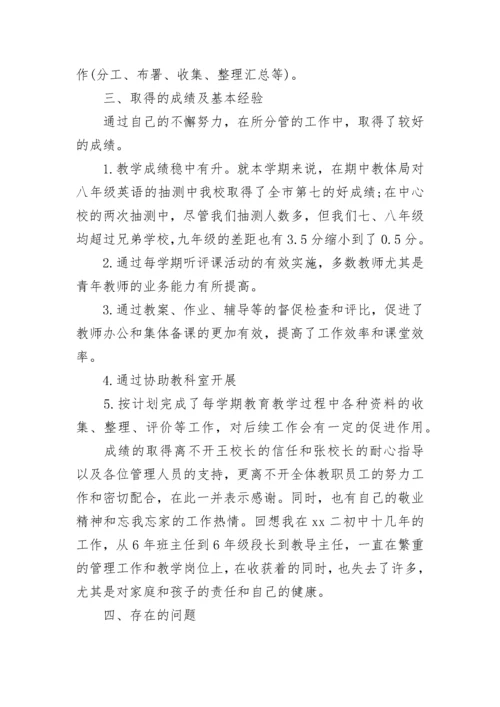 作(分工、布署、收集、整理汇总等)。

三、取得的成绩及基本经验

通过自己的不懈努力，在所分管的工作中，取得了较好的成绩。

1.教学成绩稳中有升。就本学期来说，在期中教体局对八年级英语的抽测中我校取得了全市第七的好成绩;在中心校的两次抽测中，尽管我们抽测人数多，但我们七、八年级均超过兄弟学校,九年级的差距也有3.5分缩小到了0.5分。

2.通过每学期听评课活动的有效实施，多数教师尤其是青年教师的业务能力有所提高。

3.通过教案、作业、辅导等的督促检查和评比，促进了教师办公和集体备课的更加有效，提高了工作效率和课堂效率。

4.通过协助教科室开展

5.按计划完成了每学期教育教学过程中各种资料的收集、整理、评价等工作，对后续工作会有一定的促进作用。

成绩的取得离不开王校长的信任和张校长的耐心指导以及各位管理人员的支持，更离不开全体教职员工的努力工作和密切配合，在此一并表示感谢。同时，也有自己的敬业精神和忘我忘家的工作热情。回想我在xx二初中十几年的工作，从6年班主任到6年级段长到教导主任，一直在繁重的管理工作和教学岗位上，在收获着的同时，也失去了许多，尤其是对家庭和孩子的责任和自己的健康。

四、存在的问题